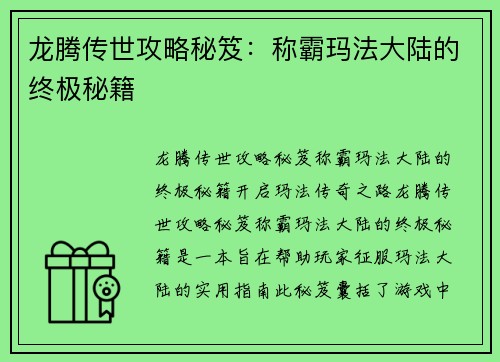 龙腾传世攻略秘笈：称霸玛法大陆的终极秘籍

龙腾传世攻略秘笈称霸玛法大陆的终极秘籍开启玛法传奇之路龙腾传世攻略秘笈称霸玛法大陆的终极秘籍是一本旨在帮助玩家征服玛法大陆的实用指南此秘笈囊括了游戏中